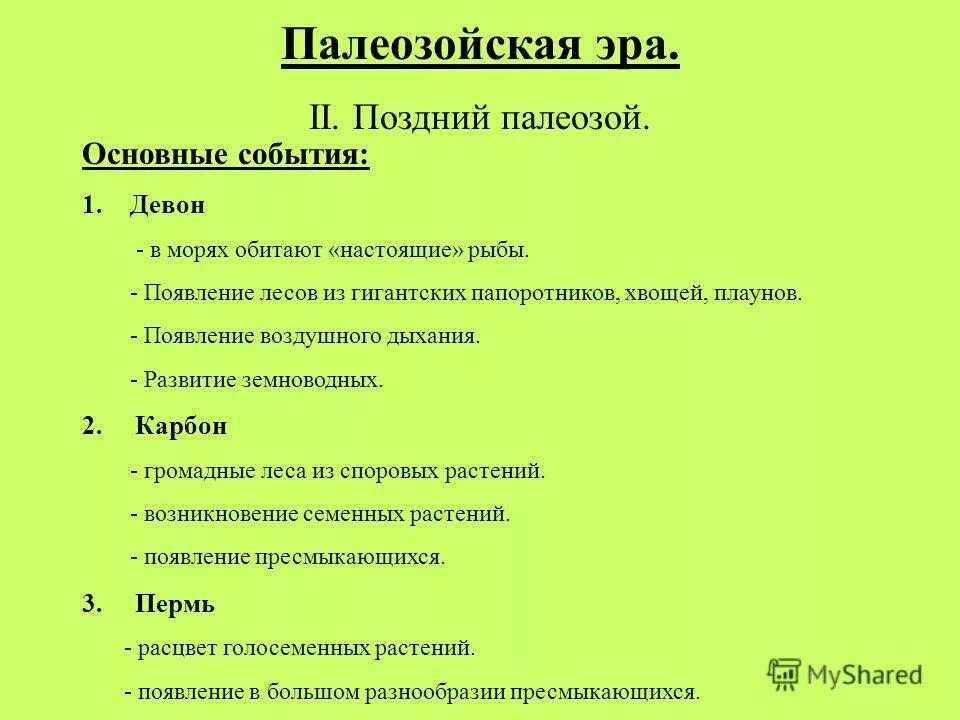 Палеозойская эра.

II. Поздний палеозой.

Основные события:

1. Девон

- в морях обитают «настоящие» рыбы.

- Появление лесов из гигантских папоротников, хвощей, плаунов.

- Появление воздушного дыхания.

- Развитие земноводных.

2. Карбон

- громадные леса из споровых растений.

- возникновение семенных растений.

- появление пресмыкающихся.

3. Пермь

- расцвет голосеменных растений.

- появление в большом разнообразии пресмыкающихся.

MyShared